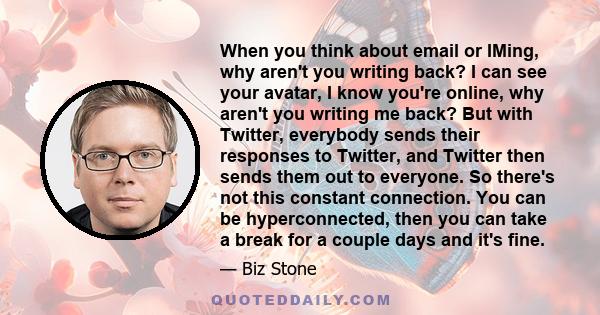 When you think about email or IMing, why aren't you writing back? I can see your avatar, I know you're online, why aren't you writing me back? But with Twitter, everybody sends their responses to Twitter, and Twitter then sends them out to everyone. So there's not this constant connection. You can be hyperconnected, then you can take a break for a couple days and it's fine.

— Biz Stone

QUOTEDDAILY.COM